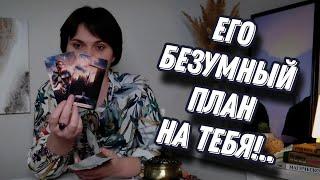 ЕГО
БЕЗУМНЫЙ
ПЛАН
НА ТЕБЯ!..